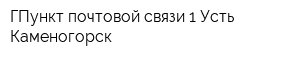 ГПункт почтовой связи 1 Усть Каменогорск